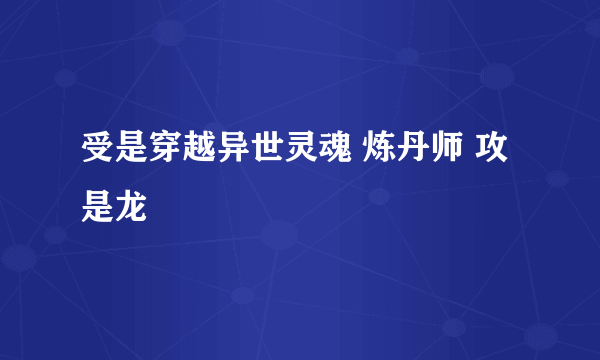 受是穿越异世灵魂 炼丹师 攻是龙